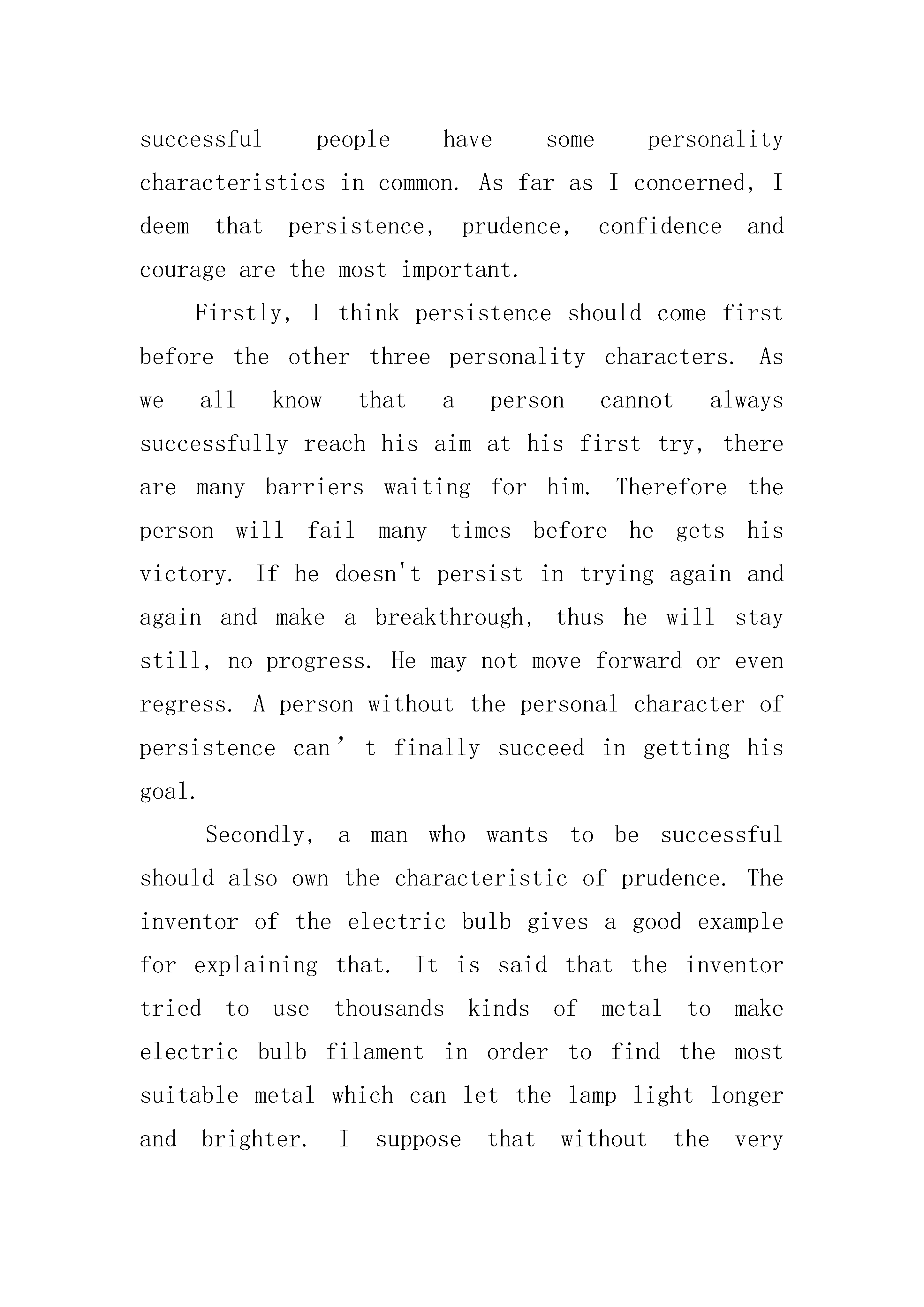 successful people have some personality characteristics in common. As far as I concerned, I deem that persistence, prudence, confidence and courage are the most important.

Firstly, I think persistence should come first before the other three personality characters. As we all know that a person cannot always successfully reach his aim at his first try, there are many barriers waiting for him. Therefore the person will fail many times before he gets his victory. If he doesn't persist in trying again and again and make a breakthrough, thus he will stay still, no progress. He may not move forward or even regress. A person without the personal character of persistence can’t finally succeed in getting his goal.

Secondly, a man who wants to be successful should also own the characteristic of prudence. The inventor of the electric bulb gives a good example for explaining that. It is said that the inventor tried to use thousands kinds of metal to make electric bulb filament in order to find the most suitable metal which can let the lamp light longer and brighter. I suppose that without the very